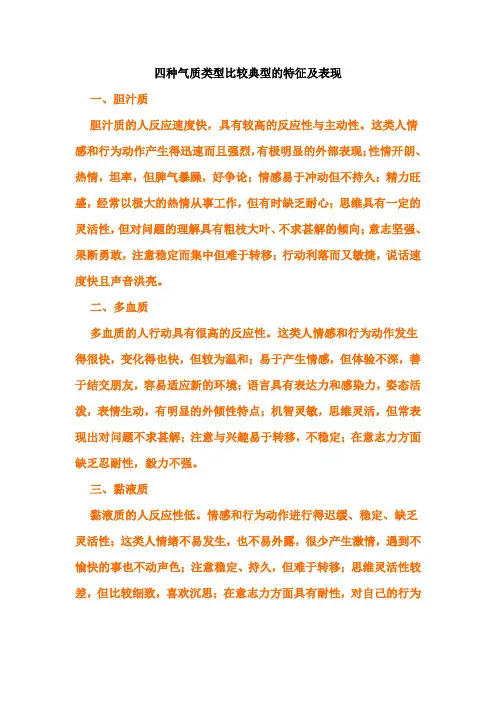 四种气质类型比较典型的特征及表现

一、胆汁质

胆汁质的人反应速度快，具有较高的反应性与主动性。这类人情感和行为动作产生得迅速而且强烈，有极明显的外部表现；性情开朗、热情，坦率，但脾气暴躁，好争论；情感易于冲动但不持久；精力旺盛，经常以极大的热情从事工作，但有时缺乏耐心；思维具有一定的灵活性，但对问题的理解具有粗枝大叶、不求甚解的倾向；意志坚强、果断勇敢，注意稳定而集中但难于转移；行动利落而又敏捷，说话速度快且声音洪亮。

二、多血质

多血质的人行动具有很高的反应性。这类人情感和行为动作发生得很快，变化得也快，但较为温和；易于产生情感，但体验不深，善于结交朋友，容易适应新的环境；语言具有表达力和感染力，姿态活泼，表情生动，有明显的外倾性特点；机智灵敏，思维灵活，但常表现出对问题不求甚解；注意与兴趣易于转移，不稳定；在意志力方面缺乏忍耐性，毅力不强。

三、黏液质

黏液质的人反应性低。情感和行为动作进行得迟缓、稳定、缺乏灵活性；这类人情绪不易发生，也不易外露，很少产生激情，遇到不愉快的事也不动声色；注意稳定、持久，但难于转移；思维灵活性较差，但比较细致，喜欢沉思；在意志力方面具有耐性，对自己的行为